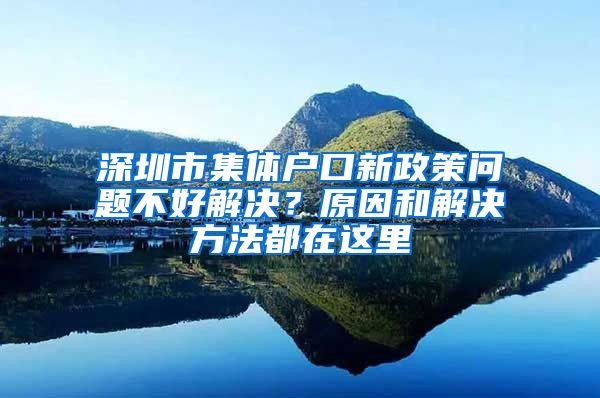 深圳市集体户口新政策问题不好解决？原因和解决方法都在这里